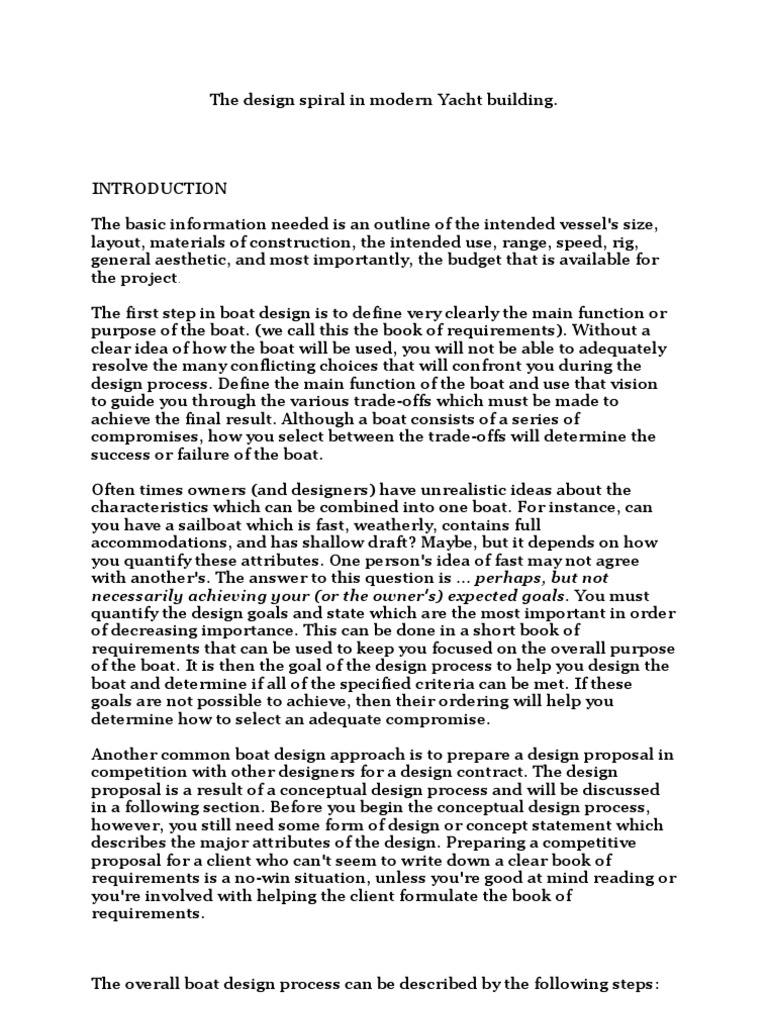 The design spiral in modern Yacht building.

INTRODUCTION

The basic information needed is an outline of the intended vessel's size, layout, materials of construction, the intended use, range, speed, rig, general aesthetic, and most importantly, the budget that is available for the project.

The first step in boat design is to define very clearly the main function or purpose of the boat. (we call this the book of requirements). Without a clear idea of how the boat will be used, you will not be able to adequately resolve the many conflicting choices that will confront you during the design process. Define the main function of the boat and use that vision to guide you through the various trade-offs which must be made to achieve the final result. Although a boat consists of a series of compromises, how you select between the trade-offs will determine the success or failure of the boat.

Often times owners (and designers) have unrealistic ideas about the characteristics which can be combined into one boat. For instance, can you have a sailboat which is fast, weatherly, contains full accommodations, and has shallow draft? Maybe, but it depends on how you quantify these attributes. One person's idea of fast may not agree with another's. The answer to this question is ... perhaps, but not necessarily achieving your (or the owner's) expected goals. You must quantify the design goals and state which are the most important in order of decreasing importance. This can be done in a short book of requirements that can be used to keep you focused on the overall purpose of the boat. It is then the goal of the design process to help you design the boat and determine if all of the specified criteria can be met. If these goals are not possible to achieve, then their ordering will help you determine how to select an adequate compromise.

Another common boat design approach is to prepare a design proposal in competition with other designers for a design contract. The design proposal is a result of a conceptual design process and will be discussed in a following section. Before you begin the conceptual design process, however, you still need some form of design or concept statement which describes the major attributes of the design. Preparing a competitive proposal for a client who can't seem to write down a clear book of requirements is a no-win situation, unless you're good at mind reading or you're involved with helping the client formulate the book of requirements.

The overall boat design process can be described by the following steps: